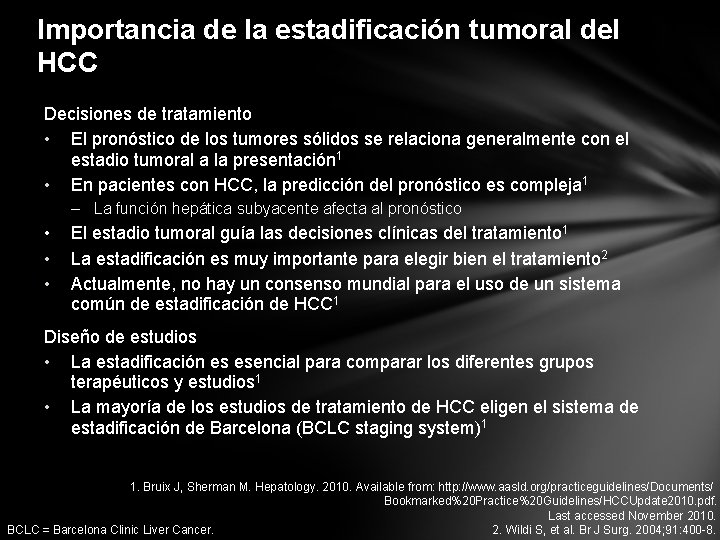 Importancia de la estadificación tumoral del HCC

Decisiones de tratamiento
• El pronóstico de los tumores sólidos se relaciona generalmente con el estadio tumoral a la presentación$^1$
• En pacientes con HCC, la predicción del pronóstico es compleja$^1$
– La función hepática subyacente afecta al pronóstico
• El estadio tumoral guía las decisiones clínicas del tratamiento$^1$
• La estadificación es muy importante para elegir bien el tratamiento$^2$
• Actualmente, no hay un consenso mundial para el uso de un sistema común de estadificación de HCC$^1$

Diseño de estudios
• La estadificación es esencial para comparar los diferentes grupos terapéuticos y estudios$^1$
• La mayoría de los estudios de tratamiento de HCC eligen el sistema de estadificación de Barcelona (BCLC staging system)$^1$

1. Bruix J, Sherman M. Hepatology. 2010. Available from: http://www.aasld.org/practiceguidelines/Documents/Bookmarked%20Practice%20Guidelines/HCCUpdate2010.pdf. Last accessed November 2010.
2. Wildi S, et al. Br J Surg. 2004;91:400-8.

BCLC = Barcelona Clinic Liver Cancer.